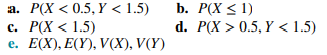 a. $P(X < 0.5, Y < 1.5)$ b. $P(X \leq 1)$
c. $P(X < 1.5)$ d. $P(X > 0.5, Y < 1.5)$
e. $E(X), E(Y), V(X), V(Y)$